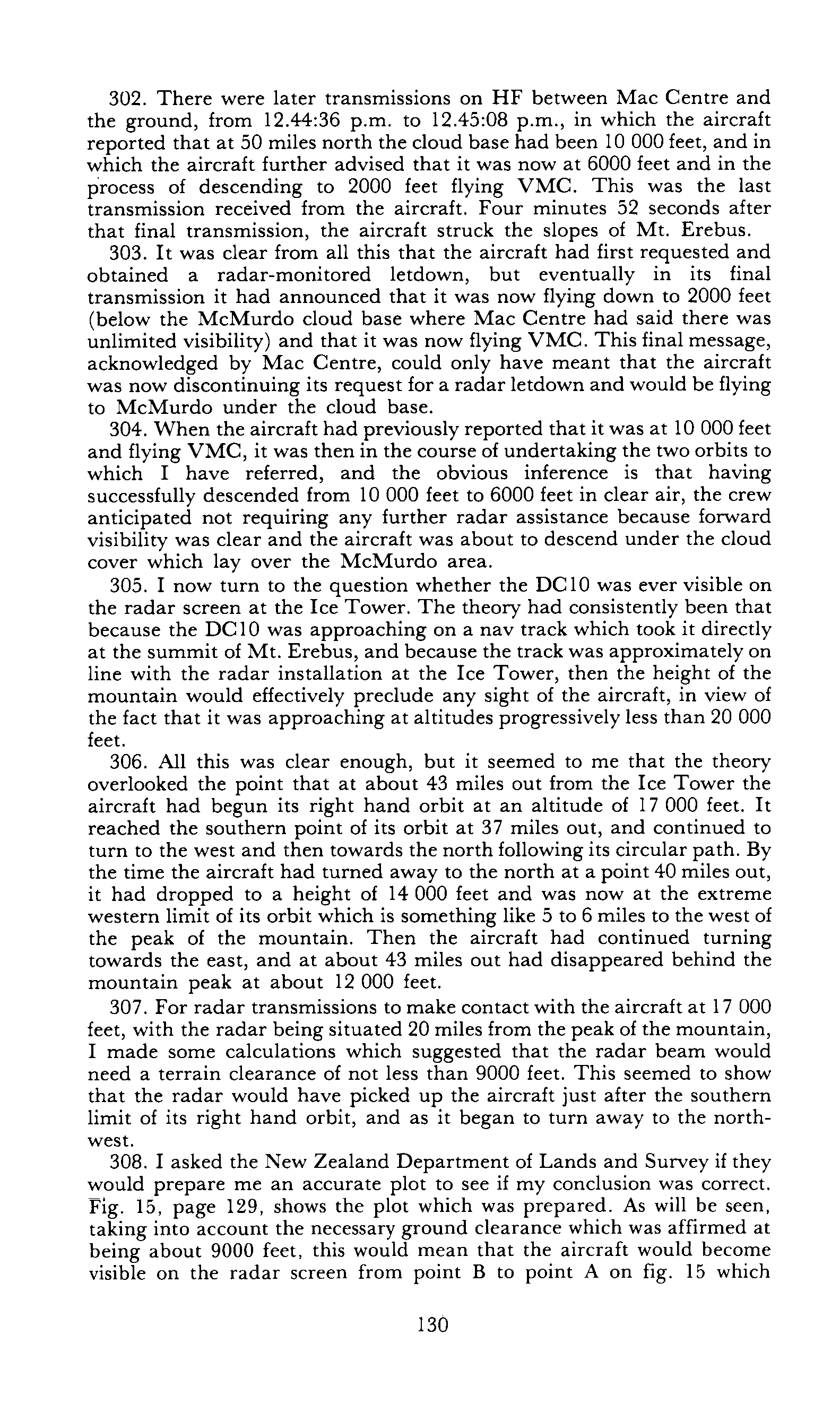 302. There were later transmissions on HF between Mac Centre and the ground, from 12.44:36 p.m. to 12.45:08 p.m., in which the aircraft reported that at 50 miles north the cloud base had been 10 000 feet, and in which the aircraft further advised that it was now at 6000 feet and in the process of descending to 2000 feet flying VMC. This was the last transmission received from the aircraft. Four minutes 52 seconds after that final transmission, the aircraft struck the slopes of Mt. Erebus.

303. It was clear from all this that the aircraft had first requested and obtained a radar-monitored letdown, but eventually in its final transmission it had announced that it was now flying down to 2000 feet (below the McMurdo cloud base where Mac Centre had said there was unlimited visibility) and that it was now flying VMC. This final message, acknowledged by Mac Centre, could only have meant that the aircraft was now discontinuing its request for a radar letdown and would be flying to McMurdo under the cloud base.

304. When the aircraft had previously reported that it was at 10 000 feet and flying VMC, it was then in the course of undertaking the two orbits to which I have referred, and the obvious inference is that having successfully descended from 10 000 feet to 6000 feet in clear air, the crew anticipated not requiring any further radar assistance because forward visibility was clear and the aircraft was about to descend under the cloud cover which lay over the McMurdo area.

305. I now turn to the question whether the DC10 was ever visible on the radar screen at the Ice Tower. The theory had consistently been that because the DC10 was approaching on a nav track which took it directly at the summit of Mt. Erebus, and because the track was approximately on line with the radar installation at the Ice Tower, then the height of the mountain would effectively preclude any sight of the aircraft, in view of the fact that it was approaching at altitudes progressively less than 20 000 feet.

306. All this was clear enough, but it seemed to me that the theory overlooked the point that at about 43 miles out from the Ice Tower the aircraft had begun its right hand orbit at an altitude of 17 000 feet. It reached the southern point of its orbit at 37 miles out, and continued to turn to the west and then towards the north following its circular path. By the time the aircraft had turned away to the north at a point 40 miles out, it had dropped to a height of 14 000 feet and was now at the extreme western limit of its orbit which is something like 5 to 6 miles to the west of the peak of the mountain. Then the aircraft had continued turning towards the east, and at about 43 miles out had disappeared behind the mountain peak at about 12 000 feet.

307. For radar transmissions to make contact with the aircraft at 17 000 feet, with the radar being situated 20 miles from the peak of the mountain, I made some calculations which suggested that the radar beam would need a terrain clearance of not less than 9000 feet. This seemed to show that the radar would have picked up the aircraft just after the southern limit of its right hand orbit, and as it began to turn away to the northwest.

308. I asked the New Zealand Department of Lands and Survey if they would prepare me an accurate plot to see if my conclusion was correct. Fig. 15, page 129, shows the plot which was prepared. As will be seen, taking into account the necessary ground clearance which was affirmed at being about 9000 feet, this would mean that the aircraft would become visible on the radar screen from point B to point A on fig. 15 which

130